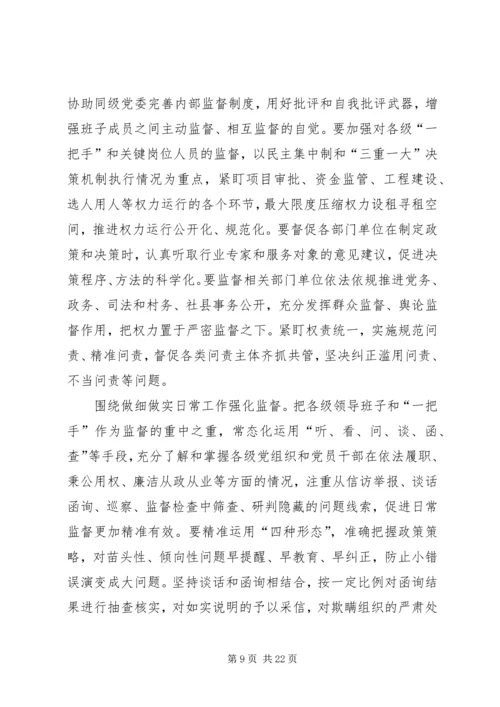 协助同级党委完善内部监督制度，用好批评和自我批评武器，增强班子成员之间主动监督、相互监督的自觉。要加强对各级“一把手”和关键岗位人员的监督，以民主集中制和“三重一大”决策机制执行情况为重点，紧盯项目审批、资金监管、工程建设、选人用人等权力运行的各个环节，最大限度压缩权力设租寻租空间，推进权力运行公开化、规范化。要督促各部门单位在制定政策和决策时，认真听取行业专家和服务对象的意见建议，促进决策程序、方法的科学化。要监督相关部门单位依法依规推进党务、政务、司法和村务、社县事务公开，充分发挥群众监督、舆论监督作用，把权力置于严密监督之下。紧盯权责统一，实施规范问责、精准问责，督促各类问责主体齐抓共管，坚决纠正滥用问责、不当问责等问题。

围绕做细做实日常工作强化监督。把各级领导班子和“一把手”作为监督的重中之重，常态化运用“听、看、问、谈、函、查”等手段，充分了解和掌握各级党组织和党员干部在依法履职、秉公用权、廉洁从政从业等方面的情况，注重从信访举报、谈话函询、巡察、监督检查中筛查、研判隐藏的问题线索，促进日常监督更加精准有效。要精准运用“四种形态”，准确把握政策策略，对苗头性、倾向性问题早提醒、早教育、早纠正，防止小错误演变成大问题。坚持谈话和函询相结合，按一定比例对函询结果进行抽查核实，对如实说明的予以采信，对欺瞒组织的严肃处

第 9 页 共 22 页